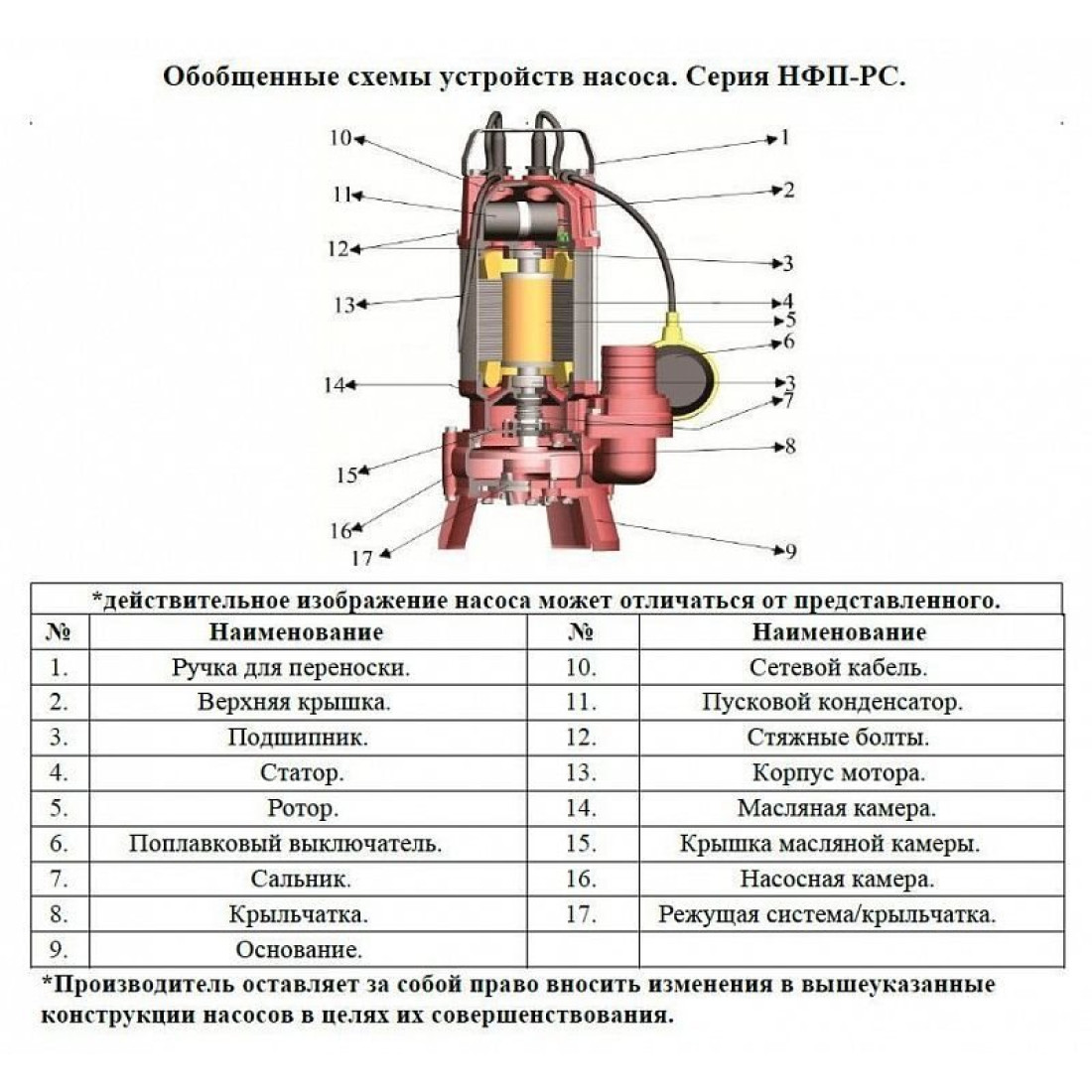 Обобщенные схемы устройств насоса. Серия НФП-РС.

10
11
12
13
14
15
16
17
1
2
3
4
5
6
3
7
8
9

*действительное изображение насоса может отличаться от представленного.

| № | Наименование | № | Наименование |
|---|---|---|---|
| 1. | Ручка для переноски. | 10. | Сетевой кабель. |
| 2. | Верхняя крышка. | 11. | Пусковой конденсатор. |
| 3. | Подшипник. | 12. | Стяжные болты. |
| 4. | Статор. | 13. | Корпус мотора. |
| 5. | Ротор. | 14. | Масляная камера. |
| 6. | Поплавковый выключатель. | 15. | Крышка масляной камеры. |
| 7. | Сальник. | 16. | Насосная камера. |
| 8. | Крыльчатка. | 17. | Режущая система/крыльчатка. |
| 9. | Основание. | | |

*Производитель оставляет за собой право вносить изменения в вышеуказанные конструкции насосов в целях их совершенствования.